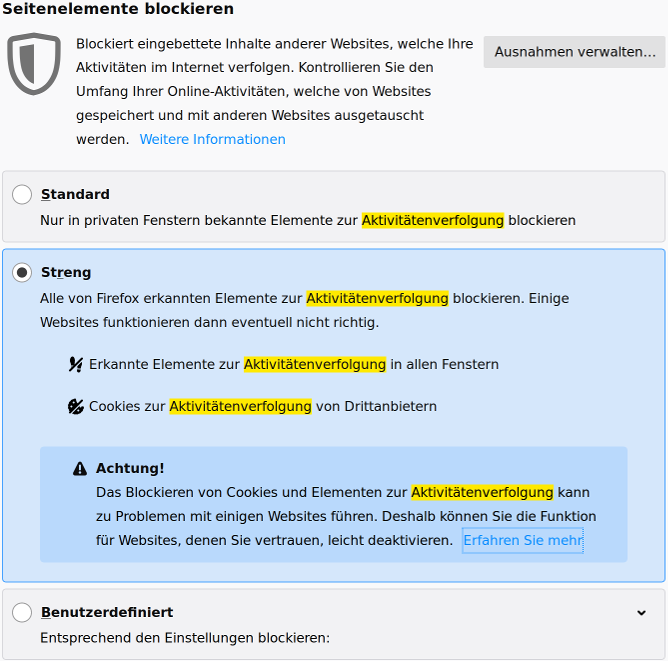 Seitenelemente blockieren

Blockiert eingebettete Inhalte anderer Websites, welche Ihre Aktivitäten im Internet verfolgen. Kontrollieren Sie den Umfang Ihrer Online-Aktivitäten, welche von Websites gespeichert und mit anderen Websites ausgetauscht werden. Weitere Informationen

Ausnahmen verwalten…

Standard
Nur in privaten Fenstern bekannte Elemente zur Aktivitätenverfolgung blockieren

Streng
Alle von Firefox erkannten Elemente zur Aktivitätenverfolgung blockieren. Einige Websites funktionieren dann eventuell nicht richtig.

Erkannte Elemente zur Aktivitätenverfolgung in allen Fenstern

Cookies zur Aktivitätenverfolgung von Drittanbietern

Achtung!
Das Blockieren von Cookies und Elementen zur Aktivitätenverfolgung kann zu Problemen mit einigen Websites führen. Deshalb können Sie die Funktion für Websites, denen Sie vertrauen, leicht deaktivieren. Erfahren Sie mehr

Benutzerdefiniert
Entsprechend den Einstellungen blockieren: